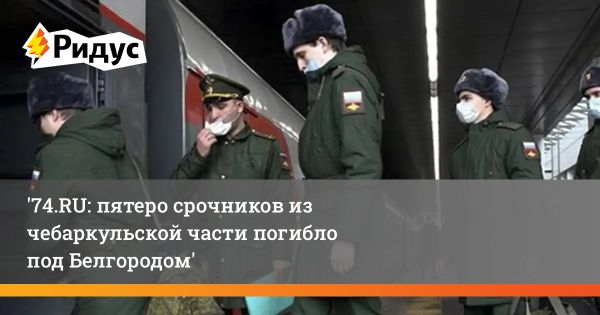 Ридус

'74.RU: пятеро срочников из чебаркульской части погибло под Белгородом'